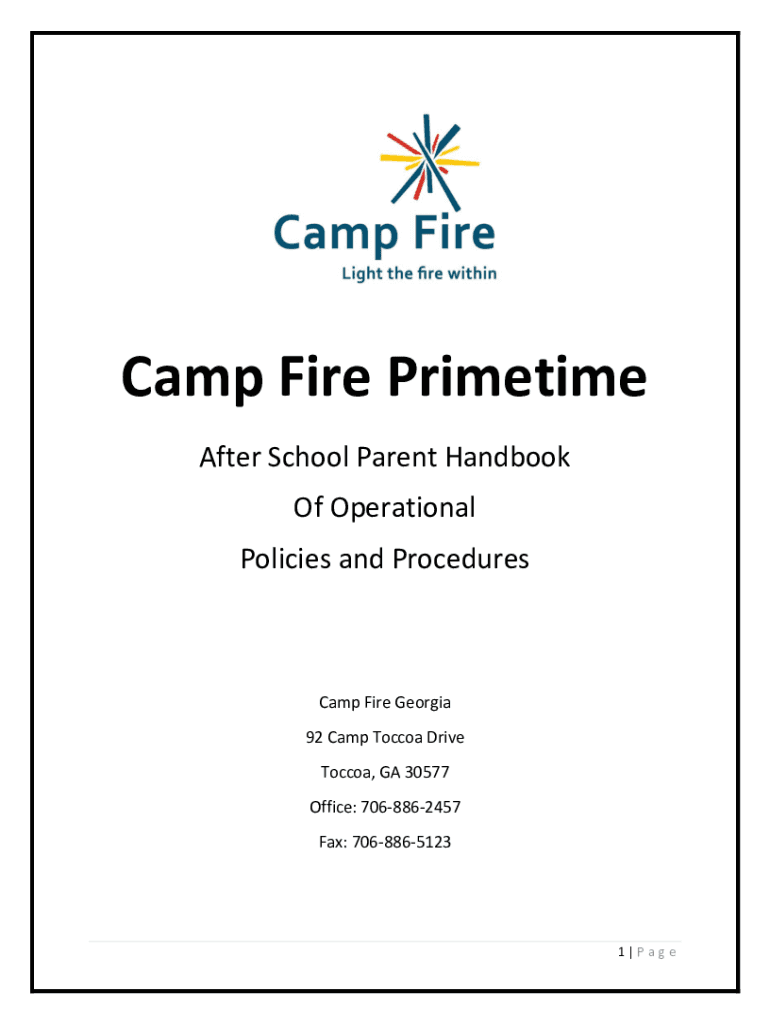 Camp Fire
Light the fire within

Camp Fire Primetime

After School Parent Handbook

Of Operational

Policies and Procedures

Camp Fire Georgia

92 Camp Toccoa Drive

Toccoa, GA 30577

Office: 706-886-2457

Fax: 706-886-5123

1 | Page